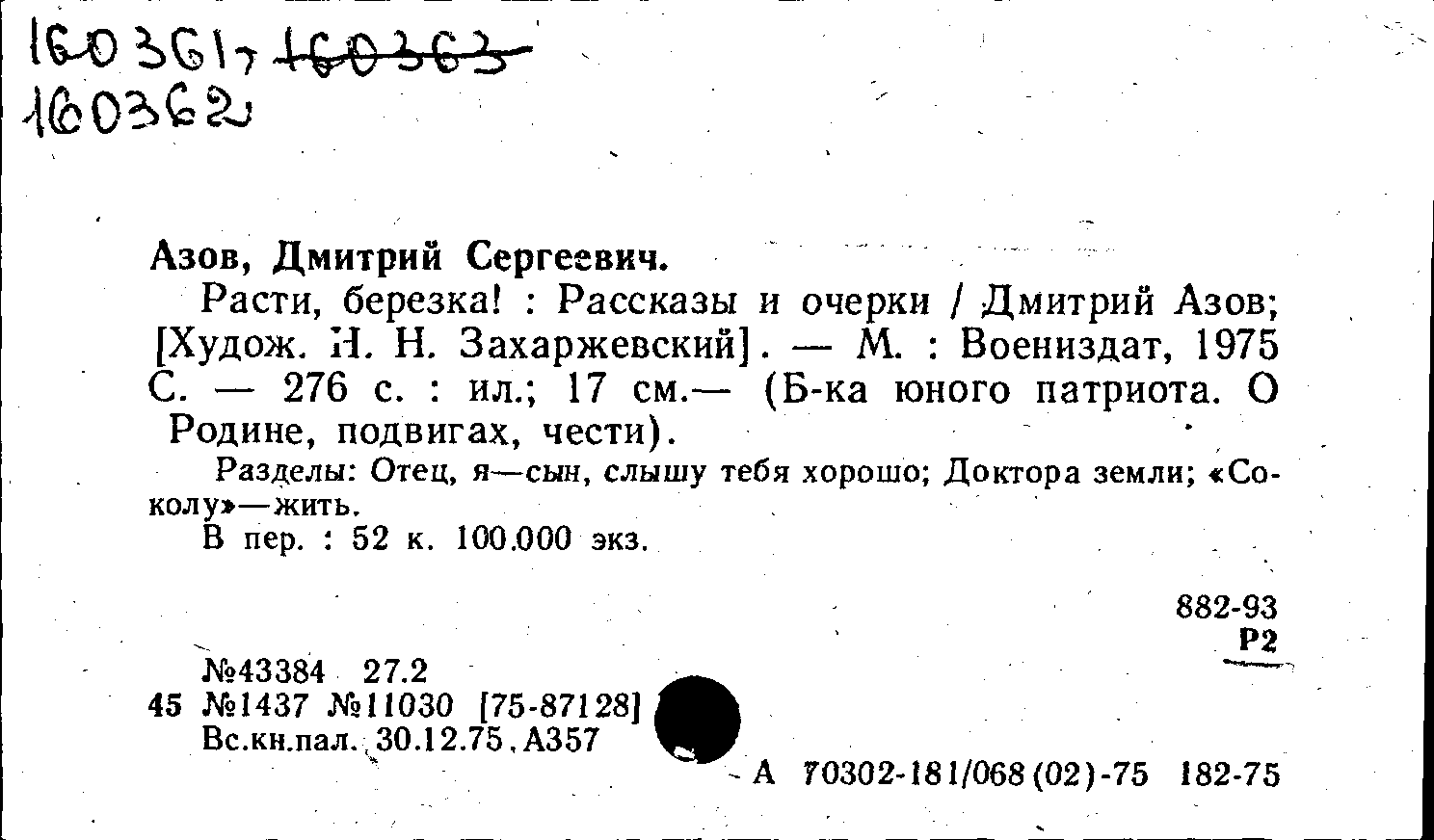 160361, 160363
160362

Азов, Дмитрий Сергеевич.

Расти, березка! : Рассказы и очерки / Дмитрий Азов; [Худож. Н. Н. Захаржевский]. — М. : Воениздат, 1975 С. — 276 с. : ил.; 17 см.— (Б-ка юного патриота. О Родине, подвигах, чести).

Разделы: Отец, я—сын, слышу тебя хорошо; Доктора земли; «Соколу»—жить.

В пер. : 52 к. 100.000 экз.

882-93
Р2

№43384 27.2
45 №1437 №11030 [75-87128]
Вс.кн.пал. 30.12.75. А357

А 70302-181/068(02)-75 182-75